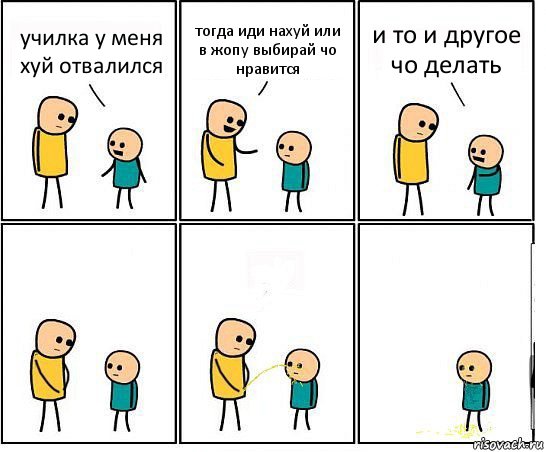 училка у меня хуй отвалился

тогда иди нахуй или в жопу выбирай чо нравится

и то и другое чо делать

risovach.ru